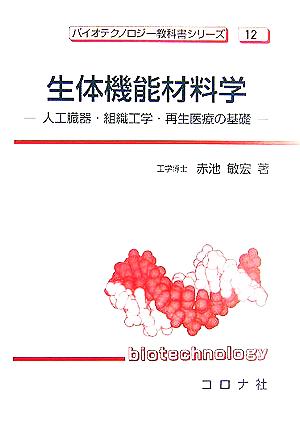 バイオテクノロジー教科書シリーズ 12

生体機能材料学

— 人工臓器・組織工学・再生医療の基礎 —

工学博士 赤池 敏宏 著

biotechnology

コロナ社